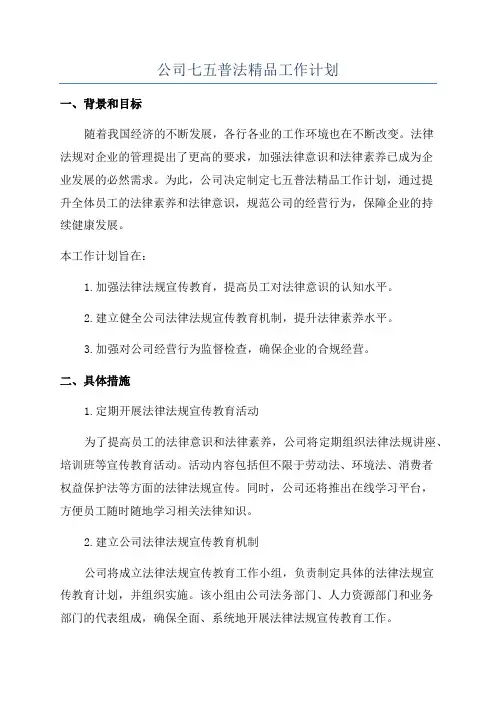 公司七五普法精品工作计划

一、背景和目标

随着我国经济的不断发展，各行各业的工作环境也在不断改变。法律法规对企业的管理提出了更高的要求，加强法律意识和法律素养已成为企业发展的必然需求。为此，公司决定制定七五普法精品工作计划，通过提升全体员工的法律素养和法律意识，规范公司的经营行为，保障企业的持续健康发展。

本工作计划旨在：

1. 加强法律法规宣传教育，提高员工对法律意识的认知水平。

2. 建立健全公司法律法规宣传教育机制，提升法律素养水平。

3. 加强对公司经营行为监督检查，确保企业的合规经营。

二、具体措施

1. 定期开展法律法规宣传教育活动

为了提高员工的法律意识和法律素养，公司将定期组织法律法规讲座、培训班等宣传教育活动。活动内容包括但不限于劳动法、环境法、消费者权益保护法等方面的法律法规宣传。同时，公司还将推出在线学习平台，方便员工随时随地学习相关法律知识。

2. 建立公司法律法规宣传教育机制

公司将成立法律法规宣传教育工作小组，负责制定具体的法律法规宣传教育计划，并组织实施。该小组由公司法务部门、人力资源部门和业务部门的代表组成，确保全面、系统地开展法律法规宣传教育工作。